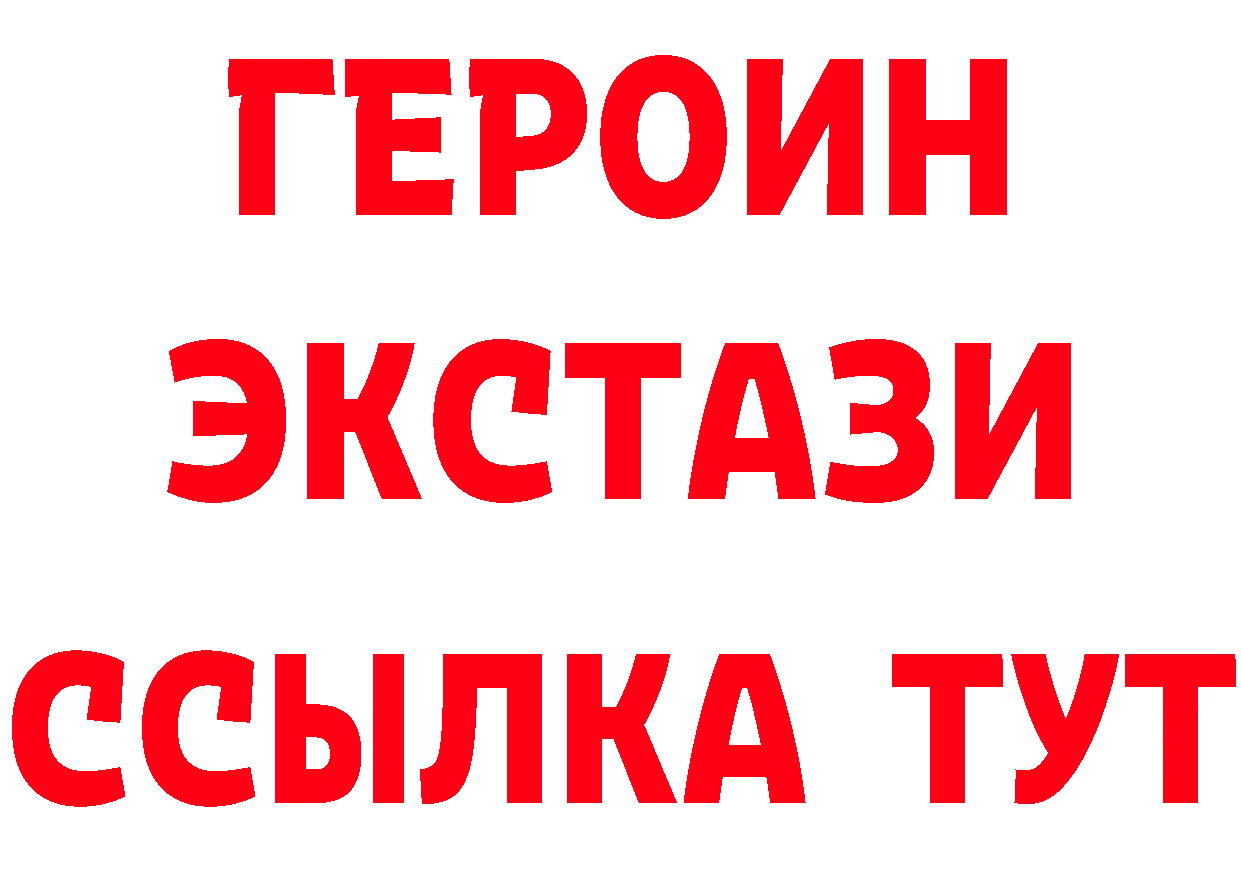 ГЕРОИН
ЭКСТАЗИ
ССЫЛКА ТУТ